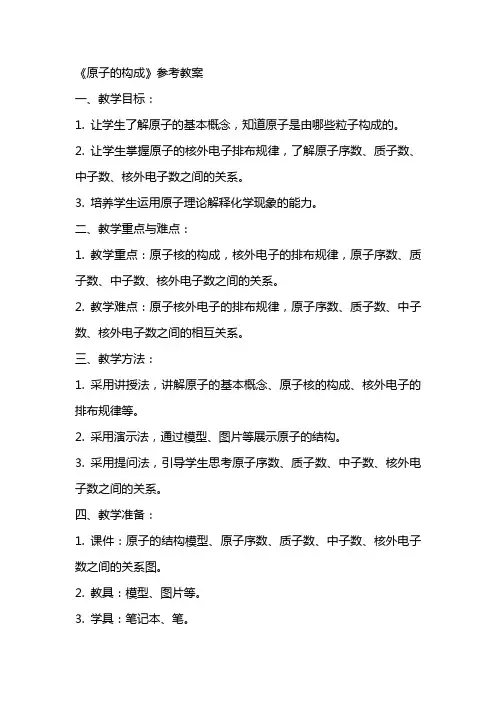 《原子的构成》参考教案

一、教学目标：

1. 让学生了解原子的基本概念，知道原子是由哪些粒子构成的。

2. 让学生掌握原子的核外电子排布规律，了解原子序数、质子数、中子数、核外电子数之间的关系。

3. 培养学生运用原子理论解释化学现象的能力。

二、教学重点与难点：

1. 教学重点：原子核的构成，核外电子的排布规律，原子序数、质子数、中子数、核外电子数之间的关系。

2. 教学难点：原子核外电子的排布规律，原子序数、质子数、中子数、核外电子数之间的相互关系。

三、教学方法：

1. 采用讲授法，讲解原子的基本概念、原子核的构成、核外电子的排布规律等。

2. 采用演示法，通过模型、图片等展示原子的结构。

3. 采用提问法，引导学生思考原子序数、质子数、中子数、核外电子数之间的关系。

四、教学准备：

1. 课件：原子的结构模型、原子序数、质子数、中子数、核外电子数之间的关系图。

2. 教具：模型、图片等。

3. 学具：笔记本、笔。